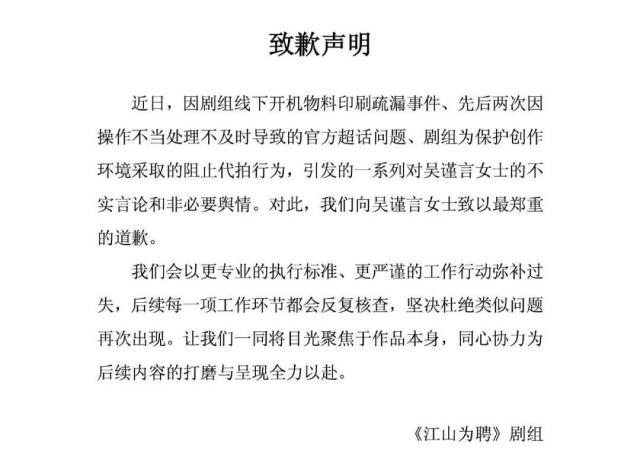 致歉声明

近日，因剧组线下开机物料印刷疏漏事件、先后两次因操作不当处理不及时导致的官方超话问题、剧组为保护创作环境采取的阻止代拍行为，引发的一系列对吴谨言女士的不实言论和非必要舆情。对此，我们向吴谨言女士致以最郑重的道歉。

我们会以更专业的执行标准、更严谨的工作行动弥补过失，后续每一项工作环节都会反复核查，坚决杜绝类似问题再次出现。让我们一同将目光聚焦于作品本身，同心协力为后续内容的打磨与呈现全力以赴。

《江山为聘》剧组